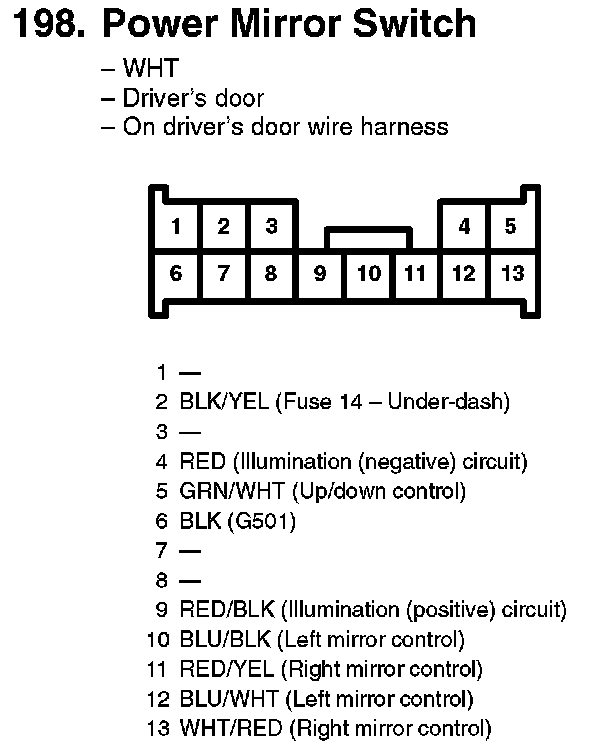 198. Power Mirror Switch

– WHT
– Driver's door
– On driver's door wire harness

1 2 3 4 5
6 7 8 9 10 11 12 13

1 —
2 BLK/YEL (Fuse 14 – Under-dash)
3 —
4 RED (Illumination (negative) circuit)
5 GRN/WHT (Up/down control)
6 BLK (G501)
7 —
8 —
9 RED/BLK (Illumination (positive) circuit)
10 BLU/BLK (Left mirror control)
11 RED/YEL (Right mirror control)
12 BLU/WHT (Left mirror control)
13 WHT/RED (Right mirror control)